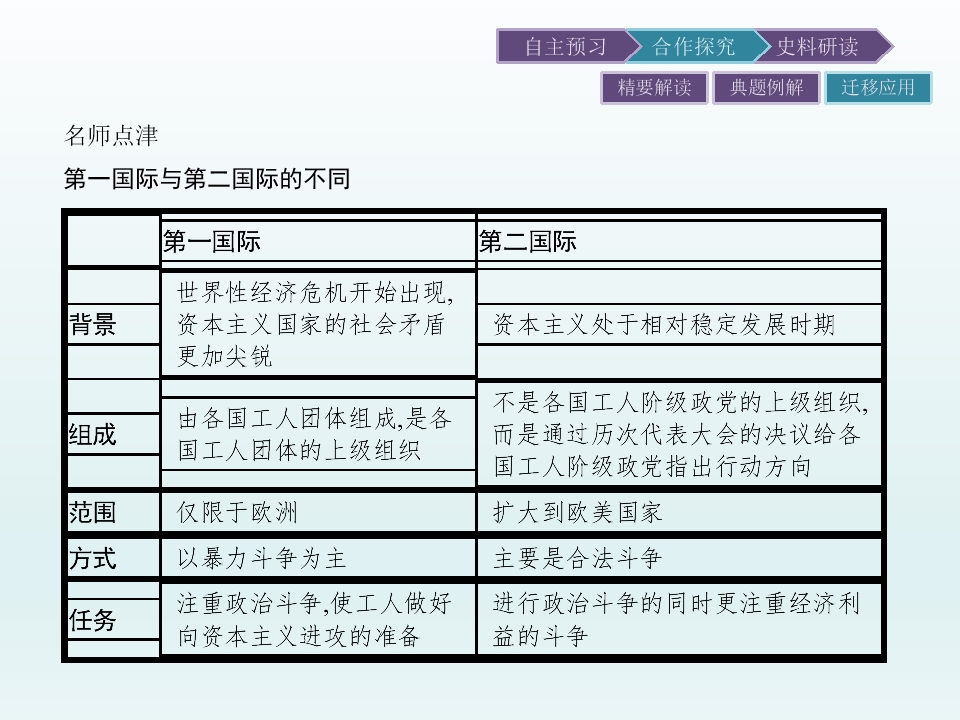 自主预习 合作探究 史料研读

精要解读 典题例解 迁移应用

名师点津

第一国际与第二国际的不同

| | 第一国际 | 第二国际 |
|---|---|---|
| 背景 | 世界性经济危机开始出现,资本主义国家的社会矛盾更加尖锐 | 资本主义处于相对稳定发展时期 |
| 组成 | 由各国工人团体组成,是各国工人团体的上级组织 | 不是各国工人阶级政党的上级组织,而是通过历次代表大会的决议给各国工人阶级政党指出行动方向 |
| 范围 | 仅限于欧洲 | 扩大到欧美国家 |
| 方式 | 以暴力斗争为主 | 主要是合法斗争 |
| 任务 | 注重政治斗争,使工人做好向资本主义进攻的准备 | 进行政治斗争的同时更注重经济利益的斗争 |